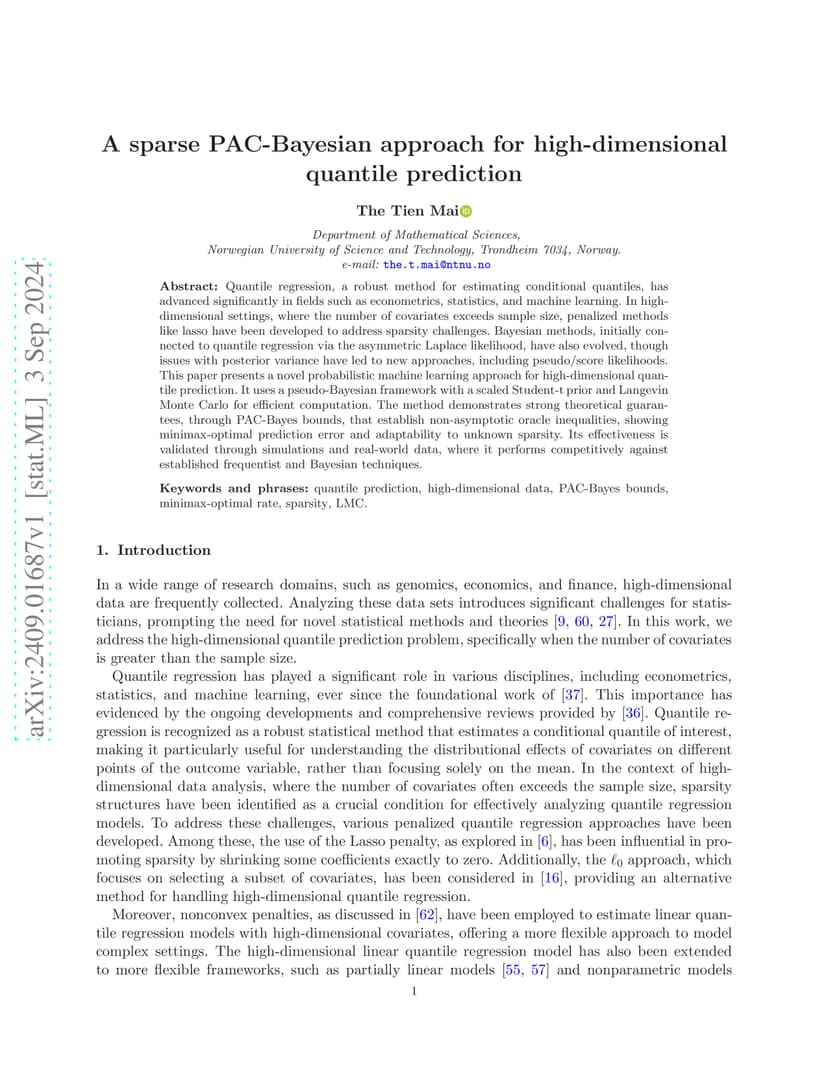 arXiv:2409.01687v1 [stat.ML] 3 Sep 2024

A sparse PAC-Bayesian approach for high-dimensional quantile prediction

The Tien Mai

Department of Mathematical Sciences,
Norwegian University of Science and Technology, Trondheim 7034, Norway.
e-mail: the.t.mai@ntnu.no

Abstract: Quantile regression, a robust method for estimating conditional quantiles, has advanced significantly in fields such as econometrics, statistics, and machine learning. In high-dimensional settings, where the number of covariates exceeds sample size, penalized methods like lasso have been developed to address sparsity challenges. Bayesian methods, initially connected to quantile regression via the asymmetric Laplace likelihood, have also evolved, though issues with posterior variance have led to new approaches, including pseudo/score likelihoods. This paper presents a novel probabilistic machine learning approach for high-dimensional quantile prediction. It uses a pseudo-Bayesian framework with a scaled Student-t prior and Langevin Monte Carlo for efficient computation. The method demonstrates strong theoretical guarantees, through PAC-Bayes bounds, that establish non-asymptotic oracle inequalities, showing minimax-optimal prediction error and adaptability to unknown sparsity. Its effectiveness is validated through simulations and real-world data, where it performs competitively against established frequentist and Bayesian techniques.

Keywords and phrases: quantile prediction, high-dimensional data, PAC-Bayes bounds, minimax-optimal rate, sparsity, LMC.

1. Introduction

In a wide range of research domains, such as genomics, economics, and finance, high-dimensional data are frequently collected. Analyzing these data sets introduces significant challenges for statisticians, prompting the need for novel statistical methods and theories [9, 60, 27]. In this work, we address the high-dimensional quantile prediction problem, specifically when the number of covariates is greater than the sample size.

Quantile regression has played a significant role in various disciplines, including econometrics, statistics, and machine learning, ever since the foundational work of [37]. This importance has evidenced by the ongoing developments and comprehensive reviews provided by [36]. Quantile regression is recognized as a robust statistical method that estimates a conditional quantile of interest, making it particularly useful for understanding the distributional effects of covariates on different points of the outcome variable, rather than focusing solely on the mean. In the context of high-dimensional data analysis, where the number of covariates often exceeds the sample size, sparsity structures have been identified as a crucial condition for effectively analyzing quantile regression models. To address these challenges, various penalized quantile regression approaches have been developed. Among these, the use of the Lasso penalty, as explored in [6], has been influential in promoting sparsity by shrinking some coefficients exactly to zero. Additionally, the $\ell_0$ approach, which focuses on selecting a subset of covariates, has been considered in [16], providing an alternative method for handling high-dimensional quantile regression.

Moreover, nonconvex penalties, as discussed in [62], have been employed to estimate linear quantile regression models with high-dimensional covariates, offering a more flexible approach to model complex settings. The high-dimensional linear quantile regression model has also been extended to more flexible frameworks, such as partially linear models [55, 57] and nonparametric models

1